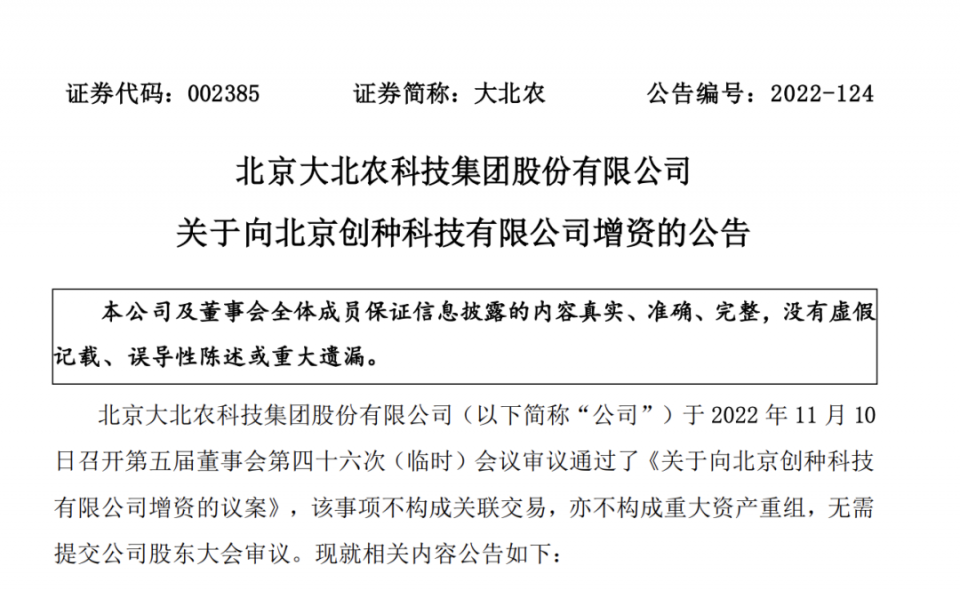 证券代码：002385 证券简称：大北农 公告编号：2022-124

北京大北农科技集团股份有限公司

关于向北京创种科技有限公司增资的公告

本公司及董事会全体成员保证信息披露的内容真实、准确、完整，没有虚假记载、误导性陈述或重大遗漏。

北京大北农科技集团股份有限公司（以下简称“公司”）于2022年11月10日召开第五届董事会第四十六次（临时）会议审议通过了《关于向北京创种科技有限公司增资的议案》，该事项不构成关联交易，亦不构成重大资产重组，无需提交公司股东大会审议。现就相关内容公告如下：